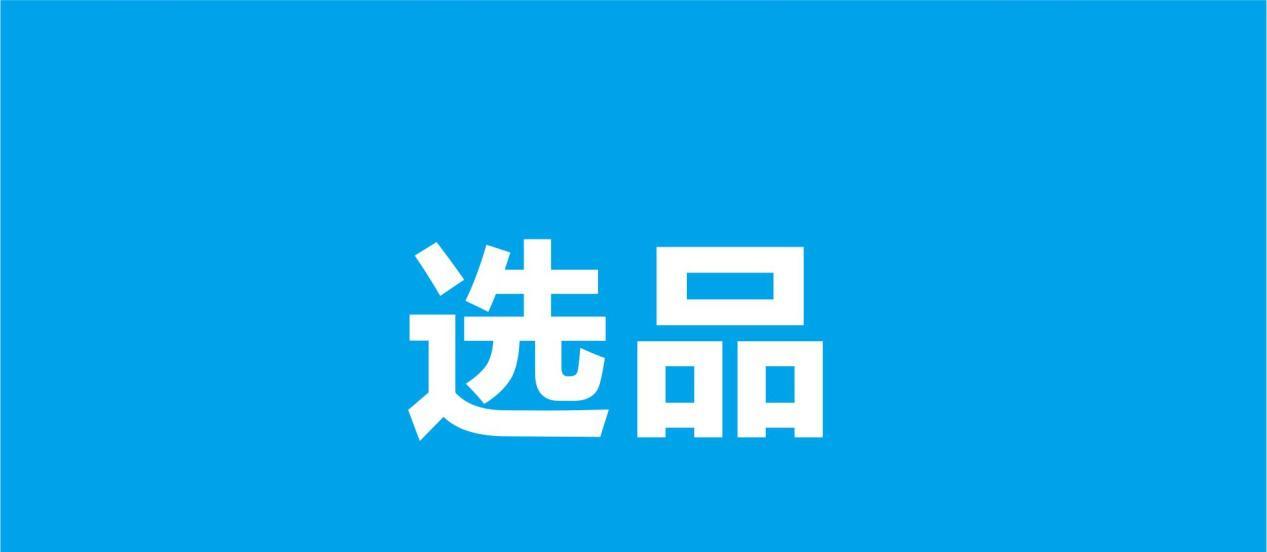 选品